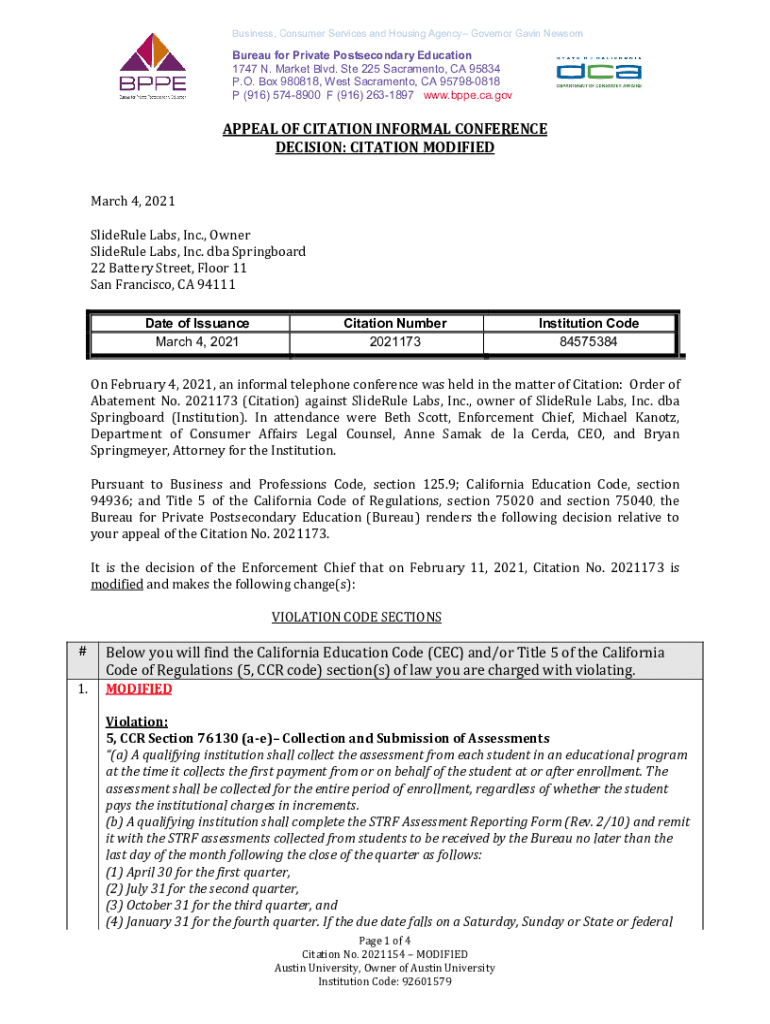 Business, Consumer Services and Housing Agency– Governor Gavin Newsom

BPPE
Bureau for Private Postsecondary Education

Bureau for Private Postsecondary Education
1747 N. Market Blvd. Ste 225 Sacramento, CA 95834
P.O. Box 980818, West Sacramento, CA 95798-0818
P (916) 574-8900 F (916) 263-1897 www.bppe.ca.gov

STATE OF CALIFORNIA
dca
DEPARTMENT OF CONSUMER AFFAIRS

APPEAL OF CITATION INFORMAL CONFERENCE
DECISION: CITATION MODIFIED

March 4, 2021

SlideRule Labs, Inc., Owner
SlideRule Labs, Inc. dba Springboard
22 Battery Street, Floor 11
San Francisco, CA 94111

| Date of Issuance | Citation Number | Institution Code |
|---|---|---|
| March 4, 2021 | 2021173 | 84575384 |

On February 4, 2021, an informal telephone conference was held in the matter of Citation: Order of Abatement No. 2021173 (Citation) against SlideRule Labs, Inc., owner of SlideRule Labs, Inc. dba Springboard (Institution). In attendance were Beth Scott, Enforcement Chief, Michael Kanotz, Department of Consumer Affairs Legal Counsel, Anne Samak de la Cerda, CEO, and Bryan Springmeyer, Attorney for the Institution.

Pursuant to Business and Professions Code, section 125.9; California Education Code, section 94936; and Title 5 of the California Code of Regulations, section 75020 and section 75040, the Bureau for Private Postsecondary Education (Bureau) renders the following decision relative to your appeal of the Citation No. 2021173.

It is the decision of the Enforcement Chief that on February 11, 2021, Citation No. 2021173 is modified and makes the following change(s):

VIOLATION CODE SECTIONS

| # | Below you will find the California Education Code (CEC) and/or Title 5 of the California Code of Regulations (5, CCR code) section(s) of law you are charged with violating. |
|---|---|
| 1. | MODIFIED<br><br>Violation:<br>5, CCR Section 76130 (a-e)– Collection and Submission of Assessments<br>"(a) A qualifying institution shall collect the assessment from each student in an educational program at the time it collects the first payment from or on behalf of the student at or after enrollment. The assessment shall be collected for the entire period of enrollment, regardless of whether the student pays the institutional charges in increments.<br>(b) A qualifying institution shall complete the STRF Assessment Reporting Form (Rev. 2/10) and remit it with the STRF assessments collected from students to be received by the Bureau no later than the last day of the month following the close of the quarter as follows:<br>(1) April 30 for the first quarter,<br>(2) July 31 for the second quarter,<br>(3) October 31 for the third quarter, and<br>(4) January 31 for the fourth quarter. If the due date falls on a Saturday, Sunday or State or federal |

Page 1 of 4
Citation No. 2021154 – MODIFIED
Austin University, Owner of Austin University
Institution Code: 92601579